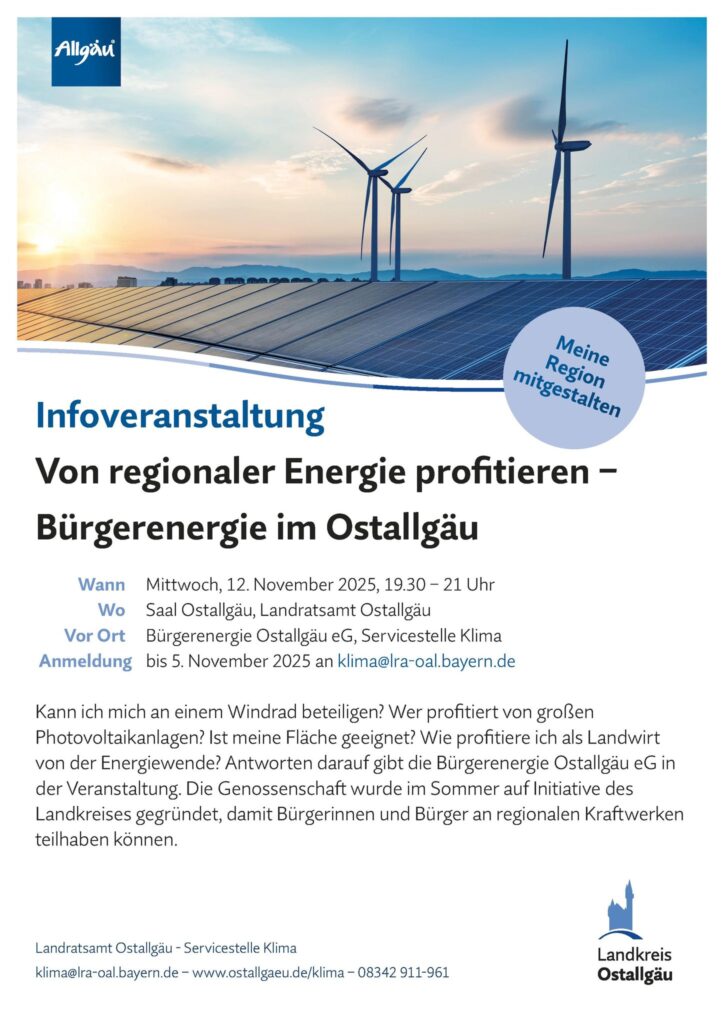 Allgäu

Meine Region mitgestalten

Infoveranstaltung

Von regionaler Energie profitieren – Bürgerenergie im Ostallgäu

Wann Mittwoch, 12. November 2025, 19.30 – 21 Uhr
Wo Saal Ostallgäu, Landratsamt Ostallgäu
Vor Ort Bürgerenergie Ostallgäu eG, Servicestelle Klima
Anmeldung bis 5. November 2025 an klima@lra-oal.bayern.de

Kann ich mich an einem Windrad beteiligen? Wer profitiert von großen Photovoltaikanlagen? Ist meine Fläche geeignet? Wie profitiere ich als Landwirt von der Energiewende? Antworten darauf gibt die Bürgerenergie Ostallgäu eG in der Veranstaltung. Die Genossenschaft wurde im Sommer auf Initiative des Landkreises gegründet, damit Bürgerinnen und Bürger an regionalen Kraftwerken teilhaben können.

Landratsamt Ostallgäu - Servicestelle Klima
klima@lra-oal.bayern.de – www.ostallgaeu.de/klima – 08342 911-961

Landkreis
Ostallgäu